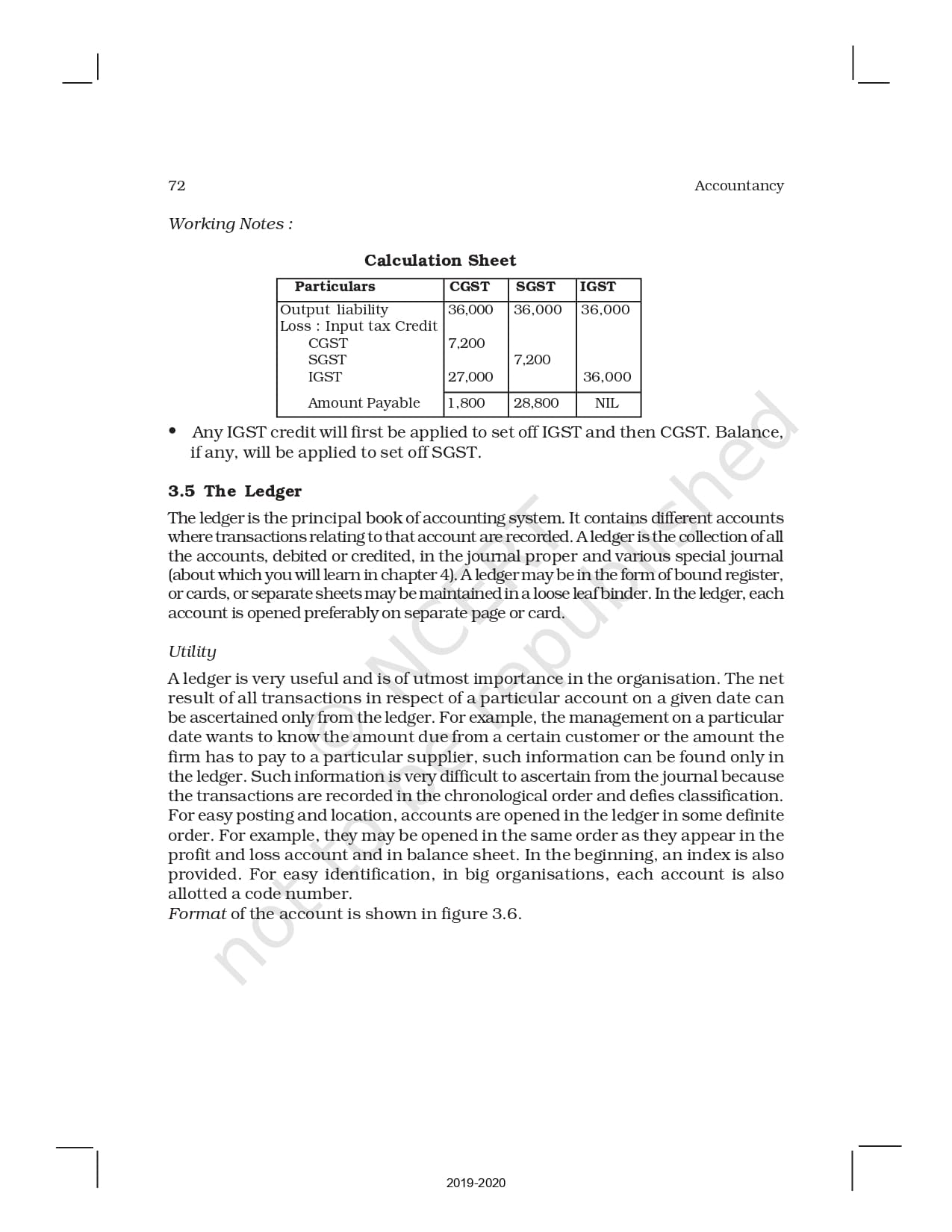 72 Accountancy

Working Notes :

Calculation Sheet

| Particulars | CGST | SGST | IGST |
|---|---|---|---|
| Output liability | 36,000 | 36,000 | 36,000 |
| Loss : Input tax Credit | | | |
| CGST | 7,200 | | |
| SGST | | 7,200 | |
| IGST | 27,000 | | 36,000 |
| Amount Payable | 1,800 | 28,800 | NIL |

• Any IGST credit will first be applied to set off IGST and then CGST. Balance, if any, will be applied to set off SGST.

3.5 The Ledger

The ledger is the principal book of accounting system. It contains different accounts where transactions relating to that account are recorded. A ledger is the collection of all the accounts, debited or credited, in the journal proper and various special journal (about which you will learn in chapter 4). A ledger may be in the form of bound register, or cards, or separate sheets may be maintained in a loose leaf binder. In the ledger, each account is opened preferably on separate page or card.

Utility

A ledger is very useful and is of utmost importance in the organisation. The net result of all transactions in respect of a particular account on a given date can be ascertained only from the ledger. For example, the management on a particular date wants to know the amount due from a certain customer or the amount the firm has to pay to a particular supplier, such information can be found only in the ledger. Such information is very difficult to ascertain from the journal because the transactions are recorded in the chronological order and defies classification. For easy posting and location, accounts are opened in the ledger in some definite order. For example, they may be opened in the same order as they appear in the profit and loss account and in balance sheet. In the beginning, an index is also provided. For easy identification, in big organisations, each account is also allotted a code number.
Format of the account is shown in figure 3.6.

© NCERT not to be republished

2019-2020